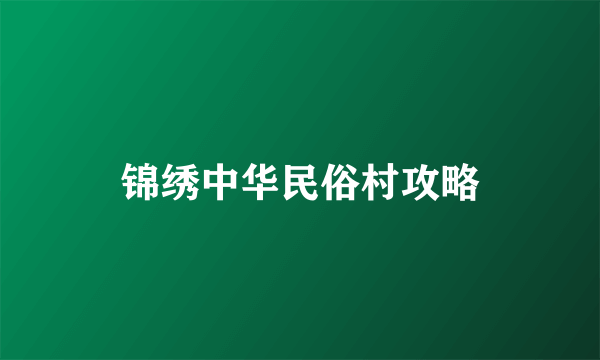 锦绣中华民俗村攻略